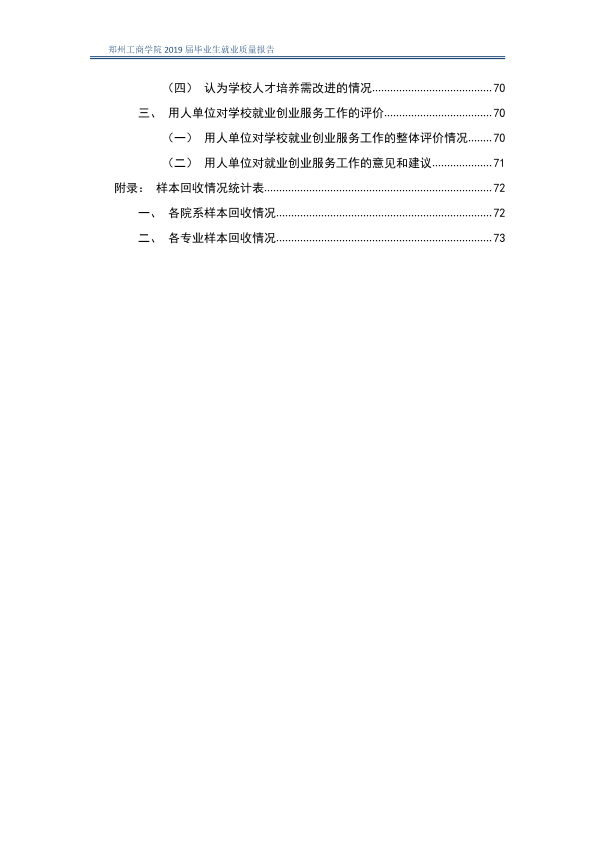 郑州工商学院2019届毕业生就业质量报告

（四） 认为学校人才培养需改进的情况 70

三、 用人单位对学校就业创业服务工作的评价 70

（一） 用人单位对学校就业创业服务工作的整体评价情况 70

（二） 用人单位对就业创业服务工作的意见和建议 71

附录： 样本回收情况统计表 72

一、 各院系样本回收情况 72

二、 各专业样本回收情况 73